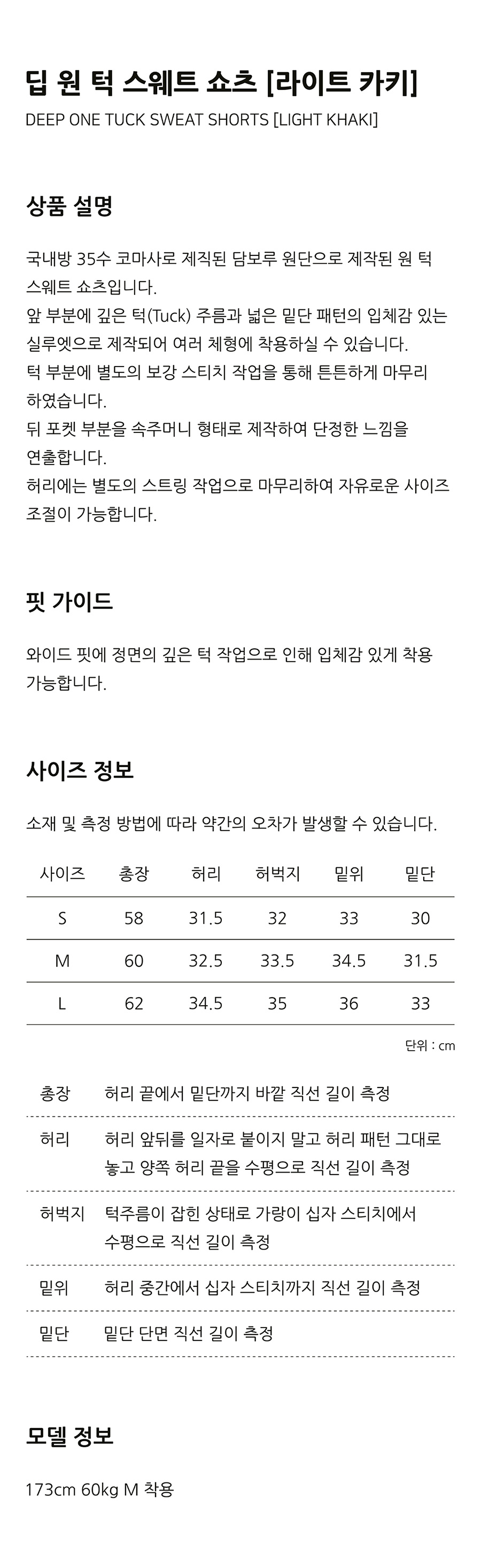 딥 원 턱 스웨트 쇼츠 [라이트 카키]
DEEP ONE TUCK SWEAT SHORTS [LIGHT KHAKI]

상품 설명

국내방 35수 코마사로 제직된 담보루 원단으로 제작된 원 턱 스웨트 쇼츠입니다.
앞 부분에 깊은 턱(Tuck) 주름과 넓은 밑단 패턴의 입체감 있는 실루엣으로 제작되어 여러 체형에 착용하실 수 있습니다.
턱 부분에 별도의 보강 스티치 작업을 통해 튼튼하게 마무리 하였습니다.
뒤 포켓 부분을 속주머니 형태로 제작하여 단정한 느낌을 연출합니다.
허리에는 별도의 스트링 작업으로 마무리하여 자유로운 사이즈 조절이 가능합니다.

핏 가이드

와이드 핏에 정면의 깊은 턱 작업으로 인해 입체감 있게 착용 가능합니다.

사이즈 정보

소재 및 측정 방법에 따라 약간의 오차가 발생할 수 있습니다.

| 사이즈 | 총장 | 허리 | 허벅지 | 밑위 | 밑단 |
|---|---|---|---|---|---|
| S | 58 | 31.5 | 32 | 33 | 30 |
| M | 60 | 32.5 | 33.5 | 34.5 | 31.5 |
| L | 62 | 34.5 | 35 | 36 | 33 |

단위 : cm

| 총장 | 허리 끝에서 밑단까지 바깥 직선 길이 측정 |
|---|---|
| 허리 | 허리 앞뒤를 일자로 붙이지 말고 허리 패턴 그대로 놓고 양쪽 허리 끝을 수평으로 직선 길이 측정 |
| 허벅지 | 턱주름이 잡힌 상태로 가랑이 십자 스티치에서 수평으로 직선 길이 측정 |
| 밑위 | 허리 중간에서 십자 스티치까지 직선 길이 측정 |
| 밑단 | 밑단 단면 직선 길이 측정 |

모델 정보

173cm 60kg M 착용